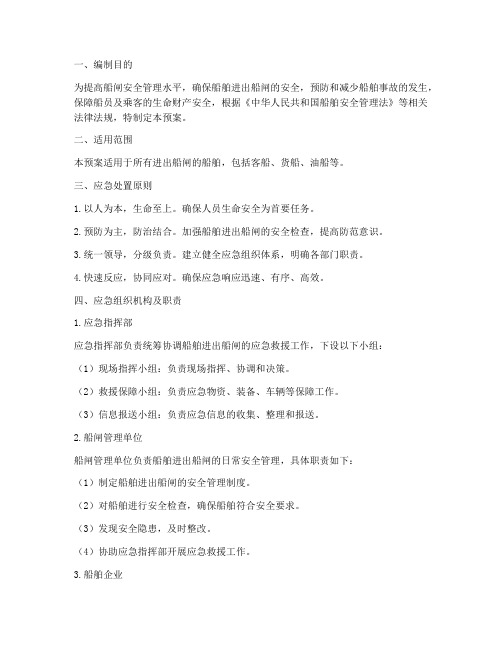 一、编制目的

为提高船闸安全管理水平，确保船舶进出船闸的安全，预防和减少船舶事故的发生，保障船员及乘客的生命财产安全，根据《中华人民共和国船舶安全管理法》等相关法律法规，特制定本预案。

二、适用范围

本预案适用于所有进出船闸的船舶，包括客船、货船、油船等。

三、应急处置原则

1. 以人为本，生命至上。确保人员生命安全为首要任务。

2. 预防为主，防治结合。加强船舶进出船闸的安全检查，提高防范意识。

3. 统一领导，分级负责。建立健全应急组织体系，明确各部门职责。

4. 快速反应，协同应对。确保应急响应迅速、有序、高效。

四、应急组织机构及职责

1. 应急指挥部

应急指挥部负责统筹协调船舶进出船闸的应急救援工作，下设以下小组：

（1）现场指挥小组：负责现场指挥、协调和决策。

（2）救援保障小组：负责应急物资、装备、车辆等保障工作。

（3）信息报送小组：负责应急信息的收集、整理和报送。

2. 船闸管理单位

船闸管理单位负责船舶进出船闸的日常安全管理，具体职责如下：

（1）制定船舶进出船闸的安全管理制度。

（2）对船舶进行安全检查，确保船舶符合安全要求。

（3）发现安全隐患，及时整改。

（4）协助应急指挥部开展应急救援工作。

3. 船舶企业